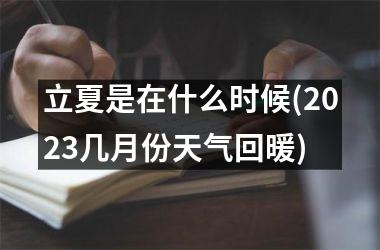 立夏是在什么时候(2023几月份天气回暖)